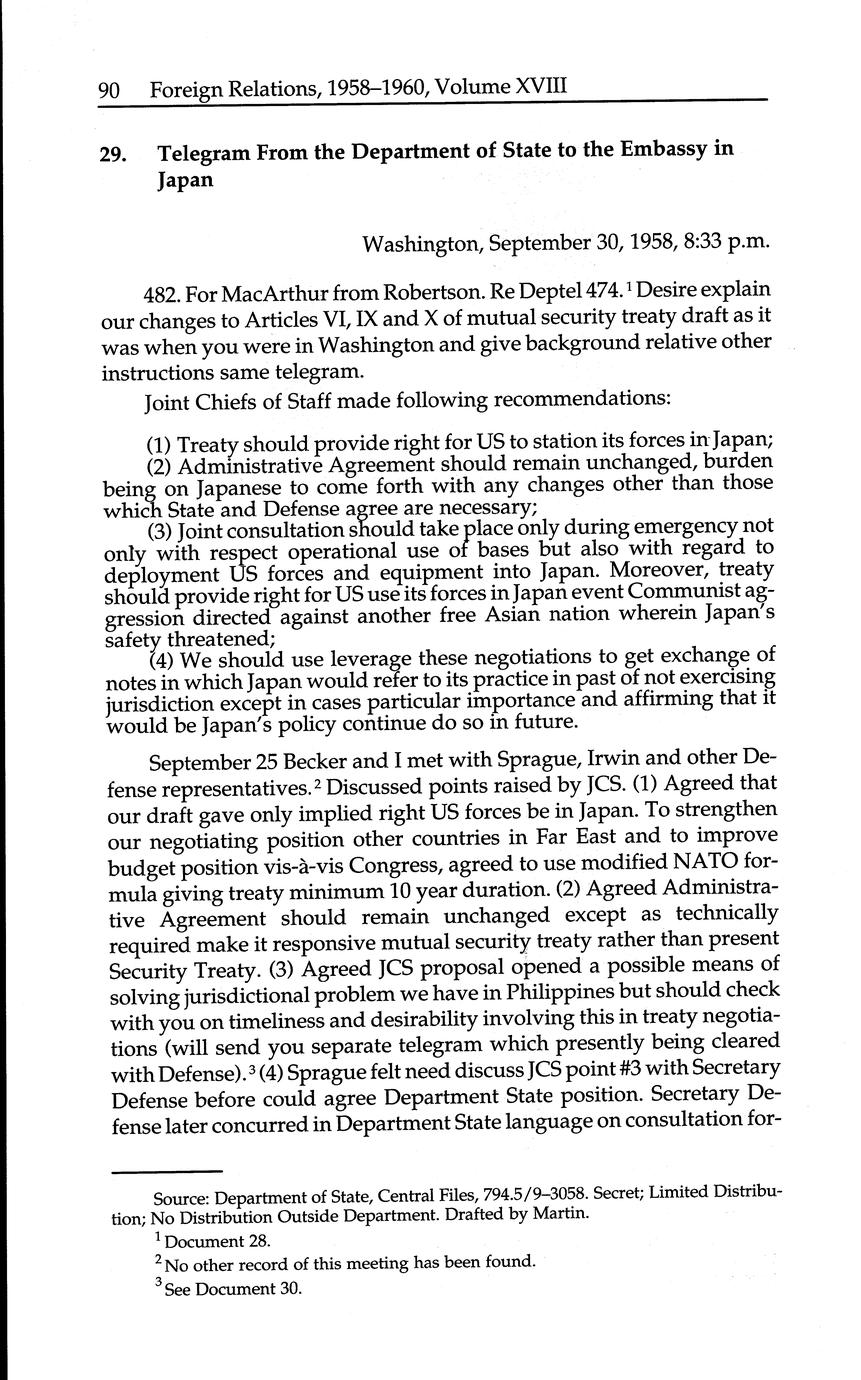 90 Foreign Relations, 1958–1960, Volume XVIII

29. Telegram From the Department of State to the Embassy in Japan

Washington, September 30, 1958, 8:33 p.m.

482. For MacArthur from Robertson. Re Deptel 474.$^1$ Desire explain our changes to Articles VI, IX and X of mutual security treaty draft as it was when you were in Washington and give background relative other instructions same telegram.

Joint Chiefs of Staff made following recommendations:

(1) Treaty should provide right for US to station its forces in Japan;
(2) Administrative Agreement should remain unchanged, burden being on Japanese to come forth with any changes other than those which State and Defense agree are necessary;
(3) Joint consultation should take place only during emergency not only with respect operational use of bases but also with regard to deployment US forces and equipment into Japan. Moreover, treaty should provide right for US use its forces in Japan event Communist aggression directed against another free Asian nation wherein Japan's safety threatened;
(4) We should use leverage these negotiations to get exchange of notes in which Japan would refer to its practice in past of not exercising jurisdiction except in cases particular importance and affirming that it would be Japan's policy continue do so in future.

September 25 Becker and I met with Sprague, Irwin and other Defense representatives.$^2$ Discussed points raised by JCS. (1) Agreed that our draft gave only implied right US forces be in Japan. To strengthen our negotiating position other countries in Far East and to improve budget position vis-à-vis Congress, agreed to use modified NATO formula giving treaty minimum 10 year duration. (2) Agreed Administrative Agreement should remain unchanged except as technically required make it responsive mutual security treaty rather than present Security Treaty. (3) Agreed JCS proposal opened a possible means of solving jurisdictional problem we have in Philippines but should check with you on timeliness and desirability involving this in treaty negotiations (will send you separate telegram which presently being cleared with Defense).$^3$ (4) Sprague felt need discuss JCS point #3 with Secretary Defense before could agree Department State position. Secretary Defense later concurred in Department State language on consultation for-

Source: Department of State, Central Files, 794.5/9–3058. Secret; Limited Distribution; No Distribution Outside Department. Drafted by Martin.
$^1$ Document 28.
$^2$ No other record of this meeting has been found.
$^3$ See Document 30.